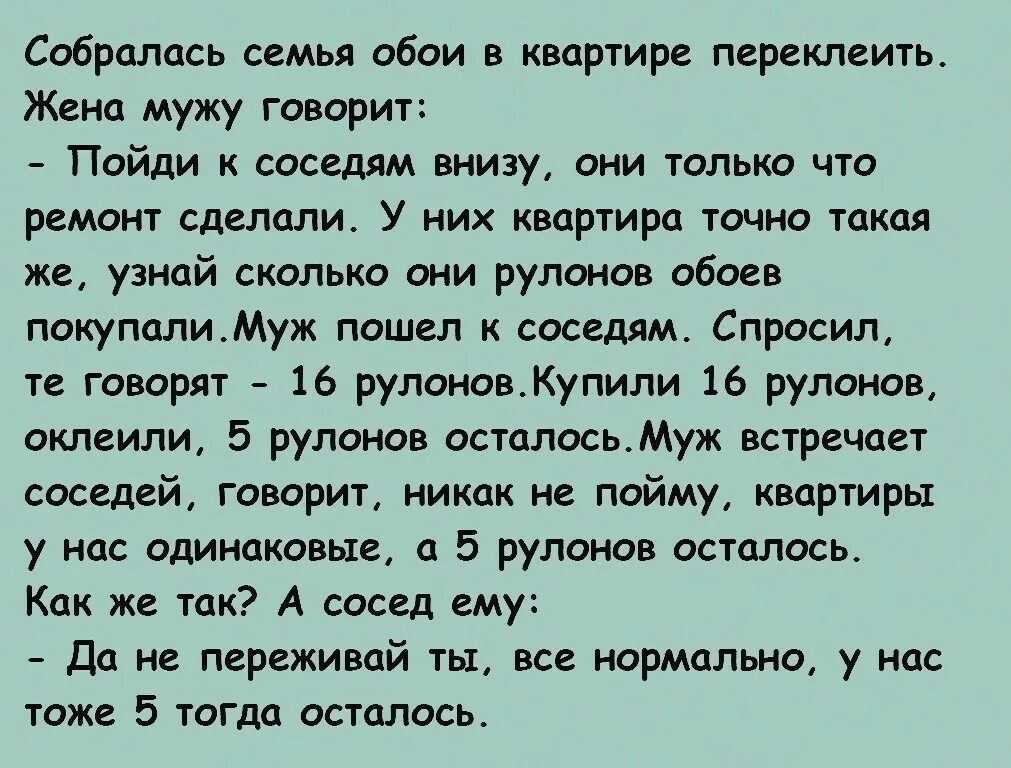 Собралась семья обои в квартире переклеить. Жена мужу говорит:
- Пойди к соседям внизу, они только что ремонт сделали. У них квартира точно такая же, узнай сколько они рулонов обоев покупали.Муж пошел к соседям. Спросил, те говорят - 16 рулонов.Купили 16 рулонов, оклеили, 5 рулонов осталось.Муж встречает соседей, говорит, никак не пойму, квартиры у нас одинаковые, а 5 рулонов осталось. Как же так? А сосед ему:
- Да не переживай ты, все нормально, у нас тоже 5 тогда осталось.